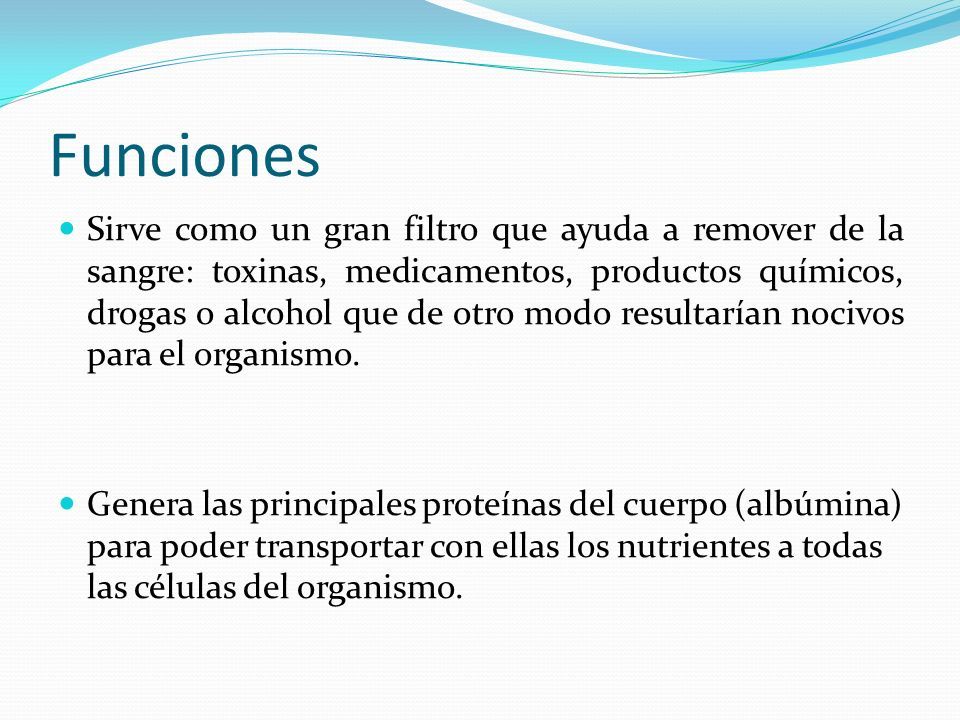 Funciones

Sirve como un gran filtro que ayuda a remover de la sangre: toxinas, medicamentos, productos químicos, drogas o alcohol que de otro modo resultarían nocivos para el organismo.

Genera las principales proteínas del cuerpo (albúmina) para poder transportar con ellas los nutrientes a todas las células del organismo.